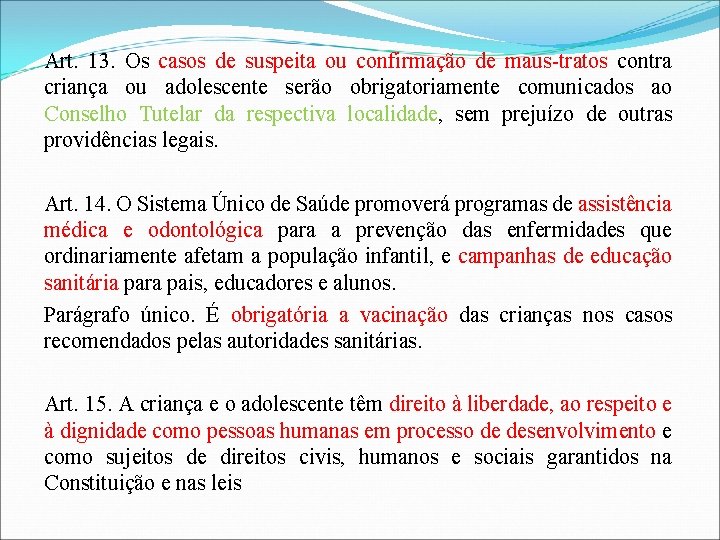 Art. 13. Os casos de suspeita ou confirmação de maus-tratos contra criança ou adolescente serão obrigatoriamente comunicados ao Conselho Tutelar da respectiva localidade, sem prejuízo de outras providências legais.

Art. 14. O Sistema Único de Saúde promoverá programas de assistência médica e odontológica para a prevenção das enfermidades que ordinariamente afetam a população infantil, e campanhas de educação sanitária para pais, educadores e alunos.

Parágrafo único. É obrigatória a vacinação das crianças nos casos recomendados pelas autoridades sanitárias.

Art. 15. A criança e o adolescente têm direito à liberdade, ao respeito e à dignidade como pessoas humanas em processo de desenvolvimento e como sujeitos de direitos civis, humanos e sociais garantidos na Constituição e nas leis